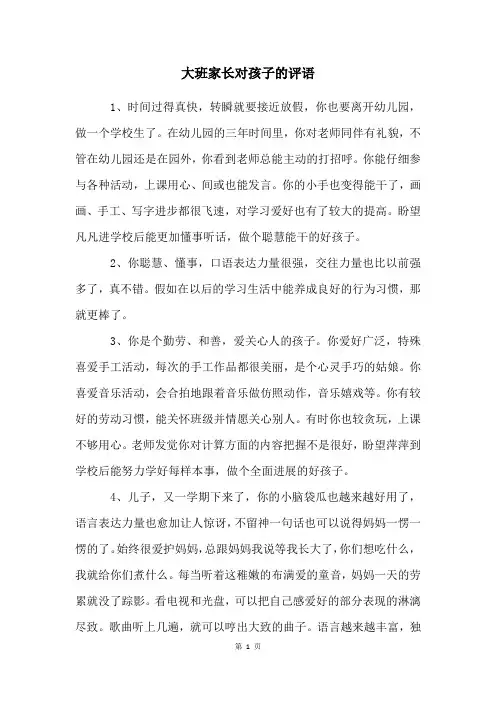 大班家长对孩子的评语

1、时间过得真快，转瞬就要接近放假，你也要离开幼儿园，做一个学校生了。在幼儿园的三年时间里，你对老师同伴有礼貌，不管在幼儿园还是在园外，你看到老师总能主动的打招呼。你能仔细参与各种活动，上课用心、间或也能发言。你的小手也变得能干了，画画、手工、写字进步都很飞速，对学习爱好也有了较大的提高。盼望凡凡进学校后能更加懂事听话，做个聪慧能干的好孩子。

2、你聪慧、懂事，口语表达力量很强，交往力量也比以前强多了，真不错。假如在以后的学习生活中能养成良好的行为习惯，那就更棒了。

3、你是个勤劳、和善，爱关心人的孩子。你爱好广泛，特殊喜爱手工活动，每次的手工作品都很美丽，是个心灵手巧的姑娘。你喜爱音乐活动，会合拍地跟着音乐做仿照动作，音乐嬉戏等。你有较好的劳动习惯，能关怀班级并情愿关心别人。有时你也较贪玩，上课不够用心。老师发觉你对计算方面的内容把握不是很好，盼望萍萍到学校后能努力学好每样本事，做个全面进展的好孩子。

4、儿子，又一学期下来了，你的小脑袋瓜也越来越好用了，语言表达力量也愈加让人惊讶，不留神一句话也可以说得妈妈一愣一愣的了。始终很爱护妈妈，总跟妈妈我说等我长大了，你们想吃什么，我就给你们煮什么。每当听着这稚嫩的布满爱的童音，妈妈一天的劳累就没了踪影。看电视和光盘，可以把自己感爱好的部分表现的淋漓尽致。歌曲听上几遍，就可以哼出大致的曲子。语言越来越丰富，独

第 1 页